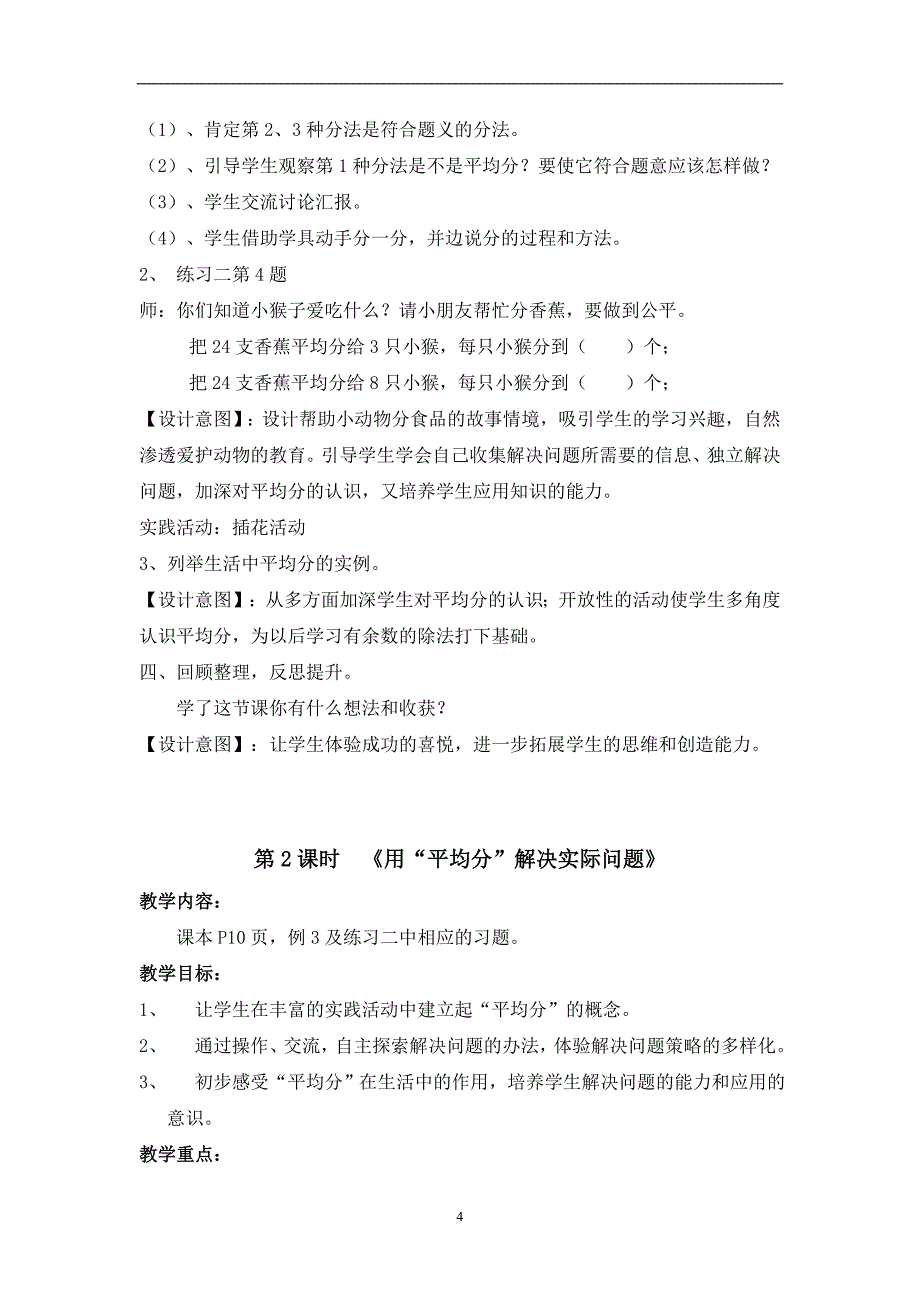 （1）、肯定第 2、3 种分法是符合题义的分法。

（2）、引导学生观察第 1 种分法是不是平均分？要使它符合题意应该怎样做？

（3）、学生交流讨论汇报。

（4）、学生借助学具动手分一分，并边说分的过程和方法。

2、 练习二第 4 题

师：你们知道小猴子爱吃什么？请小朋友帮忙分香蕉，要做到公平。

把 24 支香蕉平均分给 3 只小猴，每只小猴分到（　　）个；

把 24 支香蕉平均分给 8 只小猴，每只小猴分到（　　）个；

【设计意图】：设计帮助小动物分食品的故事情境，吸引学生的学习兴趣，自然渗透爱护动物的教育。引导学生学会自己收集解决问题所需要的信息、独立解决问题，加深对平均分的认识，又培养学生应用知识的能力。

实践活动：插花活动

3、列举生活中平均分的实例。

【设计意图】：从多方面加深学生对平均分的认识；开放性的活动使学生多角度认识平均分，为以后学习有余数的除法打下基础。

四、回顾整理，反思提升。

学了这节课你有什么想法和收获？

【设计意图】：让学生体验成功的喜悦，进一步拓展学生的思维和创造能力。

第 2 课时　《用“平均分”解决实际问题》

教学内容：

课本 P10 页，例 3 及练习二中相应的习题。

教学目标：

1、 让学生在丰富的实践活动中建立起“平均分”的概念。

2、 通过操作、交流，自主探索解决问题的办法，体验解决问题策略的多样化。

3、 初步感受“平均分”在生活中的作用，培养学生解决问题的能力和应用的意识。

教学重点：

4